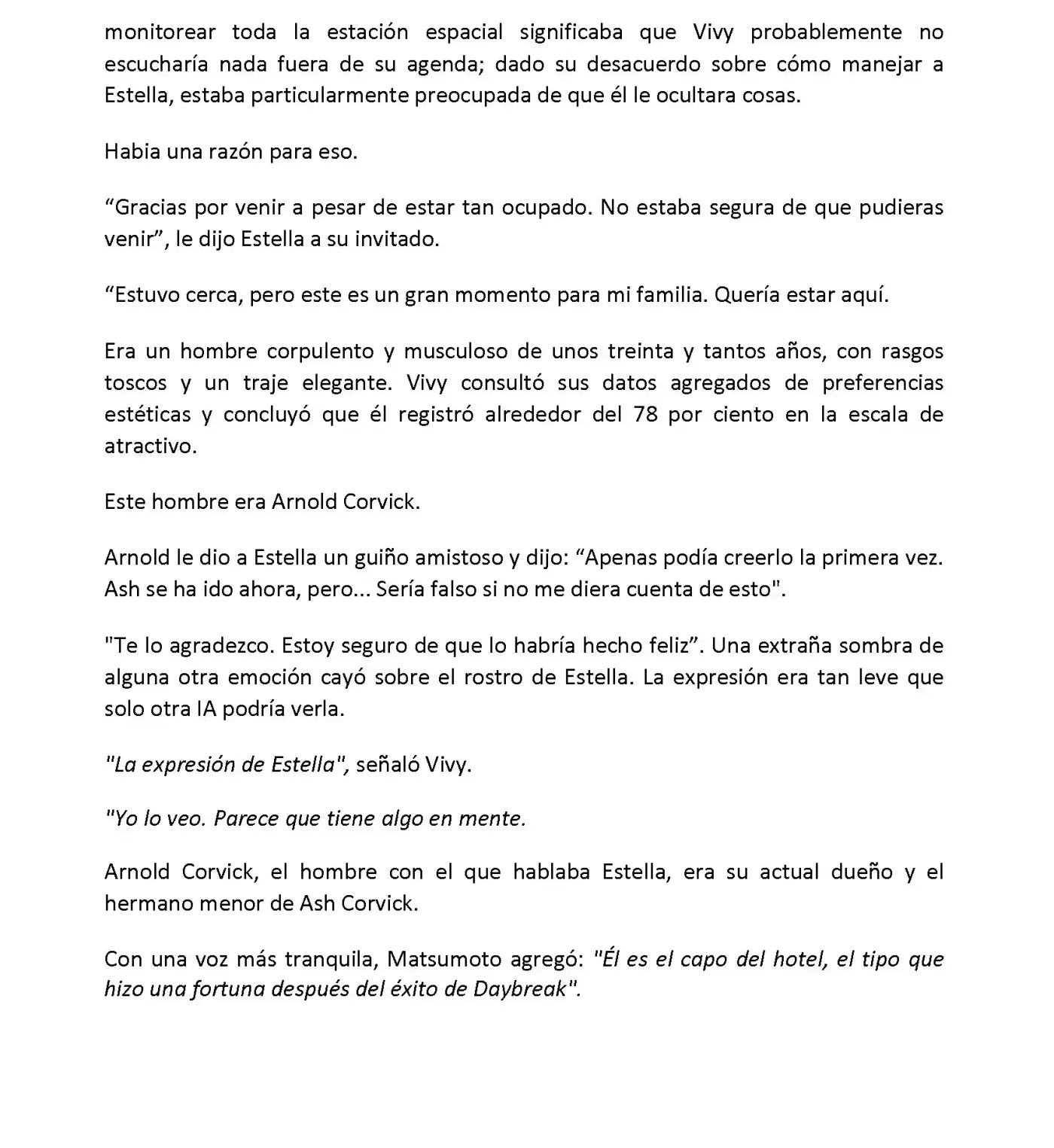 monitorear toda la estación espacial significaba que Vivy probablemente no escucharía nada fuera de su agenda; dado su desacuerdo sobre cómo manejar a Estella, estaba particularmente preocupada de que él le ocultara cosas.

Habia una razón para eso.

“Gracias por venir a pesar de estar tan ocupado. No estaba segura de que pudieras venir”, le dijo Estella a su invitado.

“Estuvo cerca, pero este es un gran momento para mi familia. Quería estar aquí.

Era un hombre corpulento y musculoso de unos treinta y tantos años, con rasgos toscos y un traje elegante. Vivy consultó sus datos agregados de preferencias estéticas y concluyó que él registró alrededor del 78 por ciento en la escala de atractivo.

Este hombre era Arnold Corvick.

Arnold le dio a Estella un guiño amistoso y dijo: “Apenas podía creerlo la primera vez. Ash se ha ido ahora, pero... Sería falso si no me diera cuenta de esto".

"Te lo agradezco. Estoy seguro de que lo habría hecho feliz”. Una extraña sombra de alguna otra emoción cayó sobre el rostro de Estella. La expresión era tan leve que solo otra IA podría verla.

"La expresión de Estella", señaló Vivy.

"Yo lo veo. Parece que tiene algo en mente.

Arnold Corvick, el hombre con el que hablaba Estella, era su actual dueño y el hermano menor de Ash Corvick.

Con una voz más tranquila, Matsumoto agregó: "Él es el capo del hotel, el tipo que hizo una fortuna después del éxito de Daybreak".